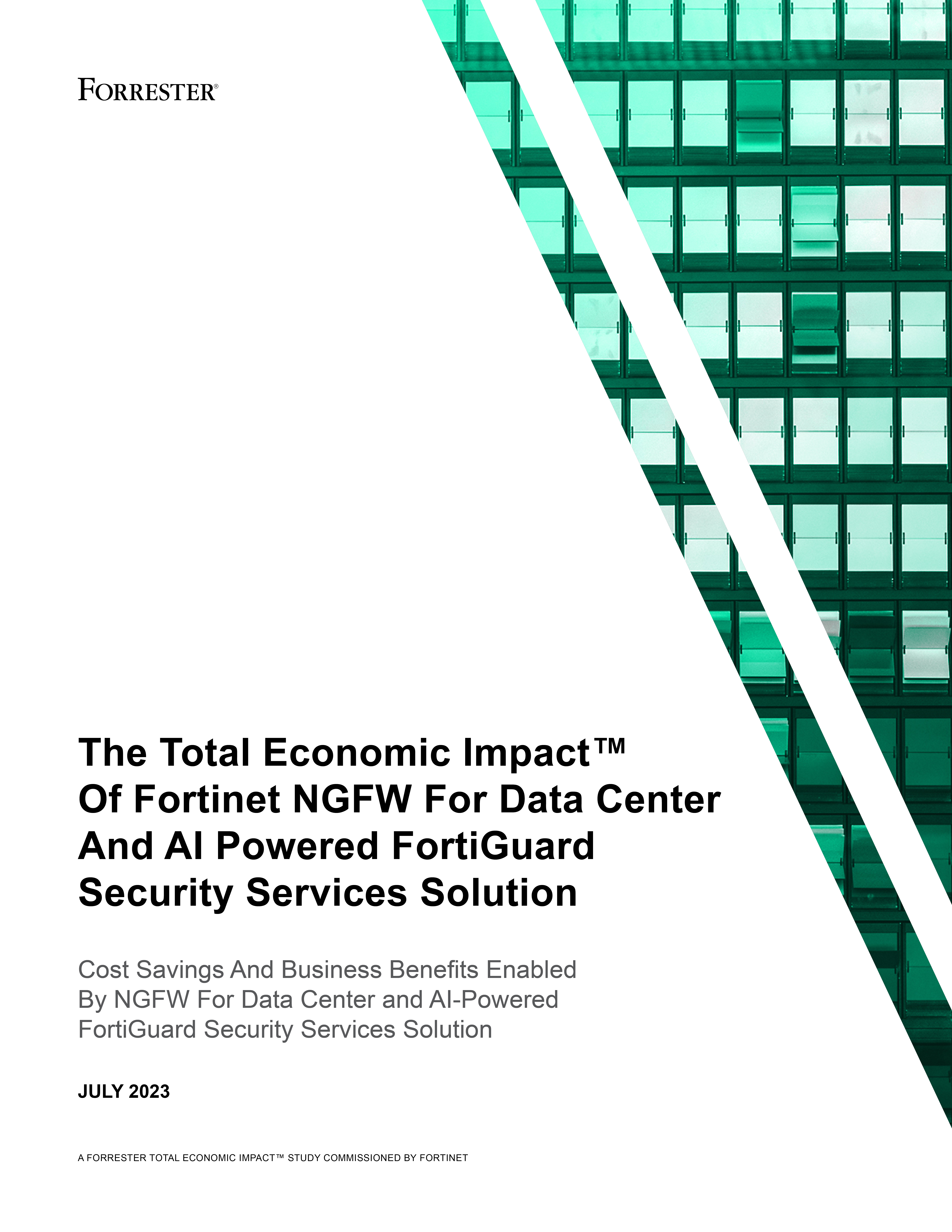 FORRESTER®

The Total Economic Impact™ Of Fortinet NGFW For Data Center And AI Powered FortiGuard Security Services Solution

Cost Savings And Business Benefits Enabled By NGFW For Data Center and AI-Powered FortiGuard Security Services Solution

JULY 2023

A FORRESTER TOTAL ECONOMIC IMPACT™ STUDY COMMISSIONED BY FORTINET